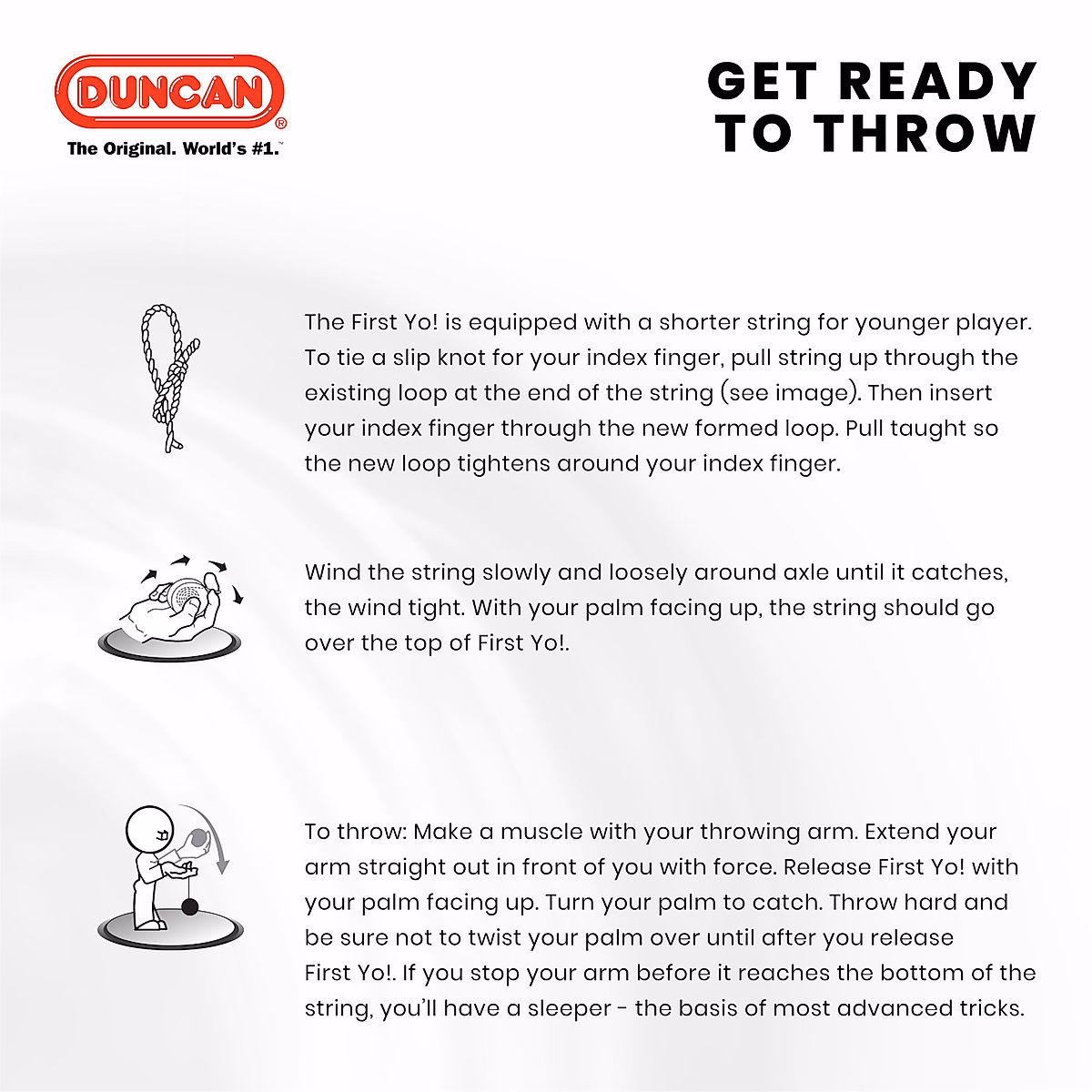 DUNCAN®
The Original. World's #1.™

GET READY TO THROW

The First Yo! is equipped with a shorter string for younger player. To tie a slip knot for your index finger, pull string up through the existing loop at the end of the string (see image). Then insert your index finger through the new formed loop. Pull taught so the new loop tightens around your index finger.

Wind the string slowly and loosely around axle until it catches, the wind tight. With your palm facing up, the string should go over the top of First Yo!.

To throw: Make a muscle with your throwing arm. Extend your arm straight out in front of you with force. Release First Yo! with your palm facing up. Turn your palm to catch. Throw hard and be sure not to twist your palm over until after you release First Yo!. If you stop your arm before it reaches the bottom of the string, you'll have a sleeper - the basis of most advanced tricks.